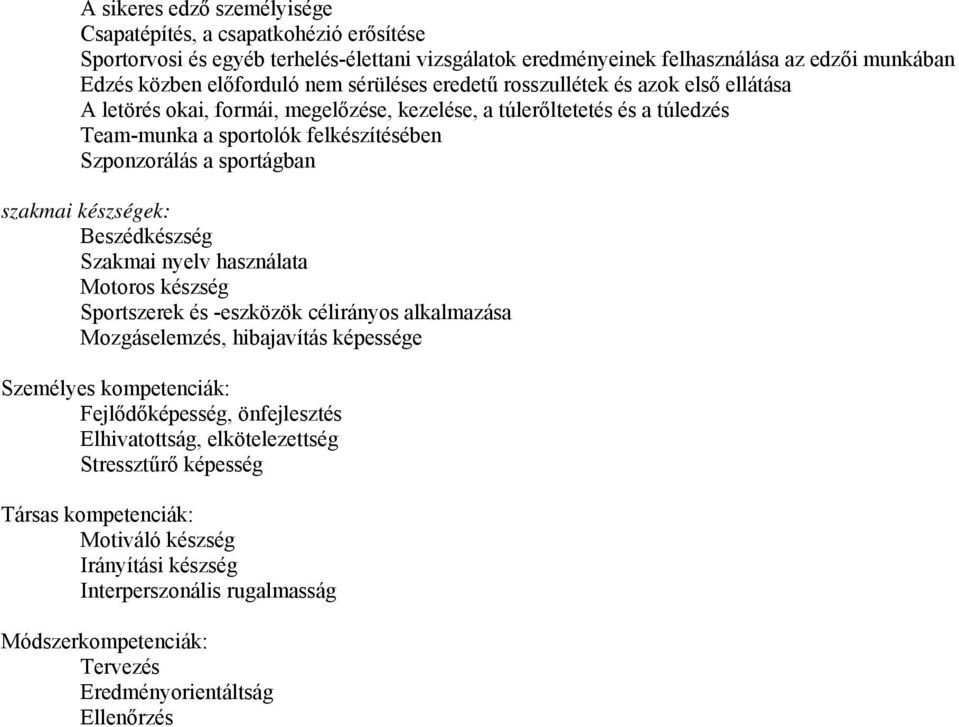 A sikeres edző személyisége
Csapatépítés, a csapatkohézió erősítése
Sportorvosi és egyéb terhelés-élettani vizsgálatok eredményeinek felhasználása az edzői munkában
Edzés közben előforduló nem sérüléses eredetű rosszullétek és azok első ellátása
A letörés okai, formái, megelőzése, kezelése, a túlerőltetetés és a túledzés
Team-munka a sportolók felkészítésében
Szponzorálás a sportágban

szakmai készségek:
Beszédkészség
Szakmai nyelv használata
Motoros készség
Sportszerek és -eszközök célirányos alkalmazása
Mozgáselemzés, hibajavítás képessége

Személyes kompetenciák:
Fejlődőképesség, önfejlesztés
Elhivatottság, elkötelezettség
Stressztűrő képesség

Társas kompetenciák:
Motiváló készség
Irányítási készség
Interperszonális rugalmasság

Módszerkompetenciák:
Tervezés
Eredményorientáltság
Ellenőrzés